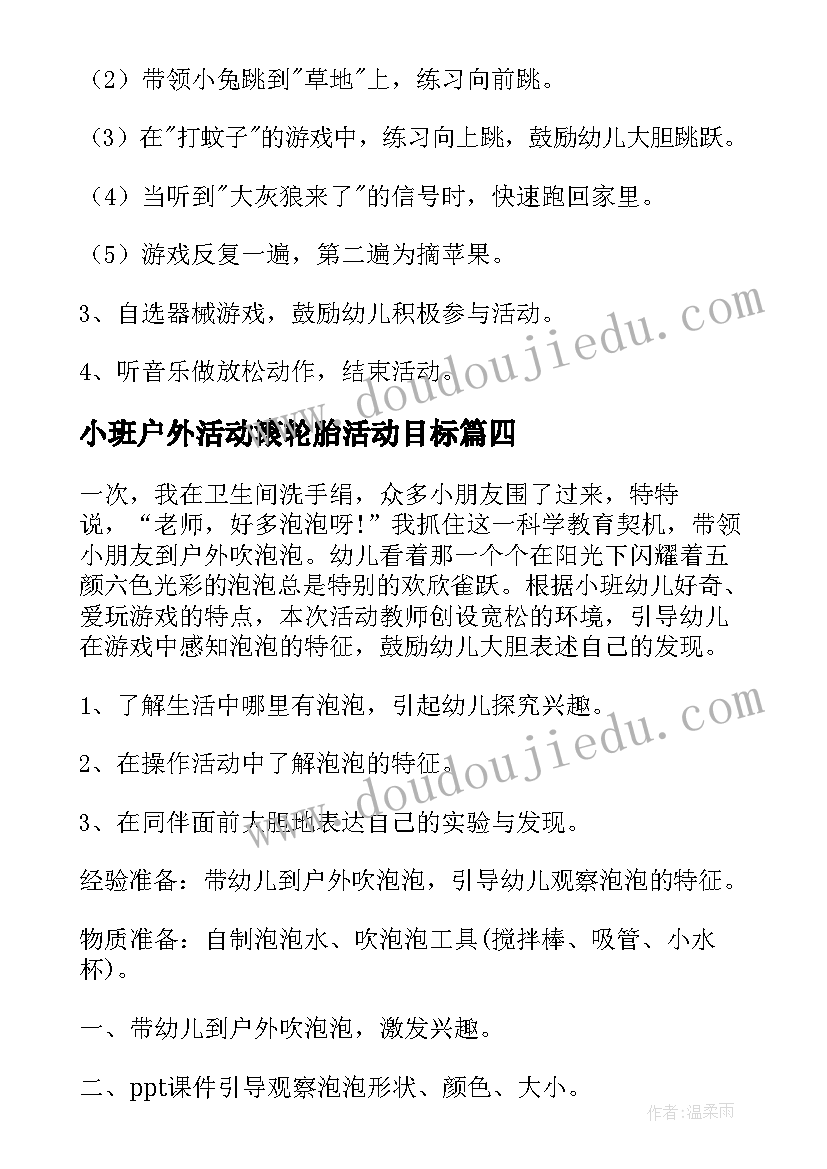 （2）带领小兔跳到"草地"上，练习向前跳。

（3）在"打蚊子"的游戏中，练习向上跳，鼓励幼儿大胆跳跃。

（4）当听到"大灰狼来了"的信号时，快速跑回家里。

（5）游戏反复一遍，第二遍为摘苹果。

3、自选器械游戏，鼓励幼儿积极参与活动。

4、听音乐做放松动作，结束活动。

小班户外活动滚轮胎活动目标篇四

一次，我在卫生间洗手绢，众多小朋友围了过来，特特说，“老师，好多泡泡呀!”我抓住这一科学教育契机，带领小朋友到户外吹泡泡。幼儿看着那一个个在阳光下闪耀着五颜六色光彩的泡泡总是特别的欢欣雀跃。根据小班幼儿好奇、爱玩游戏的特点，本次活动教师创设宽松的环境，引导幼儿在游戏中感知泡泡的特征，鼓励幼儿大胆表述自己的发现。

1、了解生活中哪里有泡泡，引起幼儿探究兴趣。

2、在操作活动中了解泡泡的特征。

3、在同伴面前大胆地表达自己的实验与发现。

经验准备：带幼儿到户外吹泡泡，引导幼儿观察泡泡的特征。

物质准备：自制泡泡水、吹泡泡工具(搅拌棒、吸管、小水杯)。

一、带幼儿到户外吹泡泡，激发兴趣。

二、ppt课件引导观察泡泡形状、颜色、大小。

www.doudoujiedu.com

www.doudoujiedu.com

作者：温柔雨